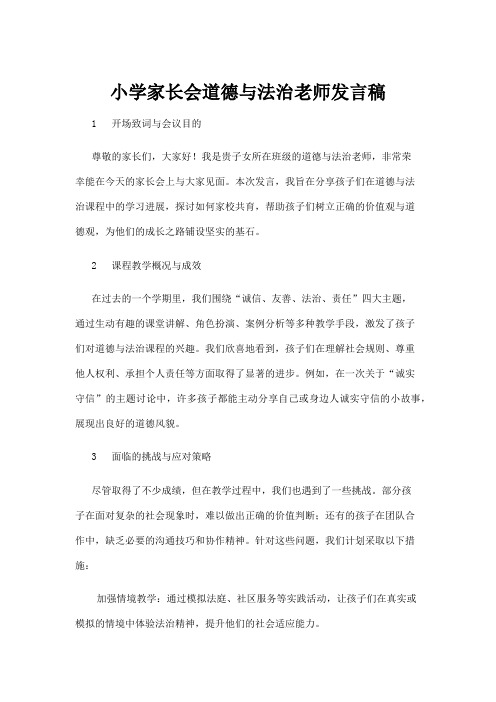 小学家长会道德与法治老师发言稿

1　开场致词与会议目的

尊敬的家长们，大家好！我是贵子女所在班级的道德与法治老师，非常荣幸能在今天的家长会上与大家见面。本次发言，我旨在分享孩子们在道德与法治课程中的学习进展，探讨如何家校共育，帮助孩子们树立正确的价值观与道德观，为他们的成长之路铺设坚实的基石。

2　课程教学概况与成效

在过去的一个学期里，我们围绕“诚信、友善、法治、责任”四大主题，通过生动有趣的课堂讲解、角色扮演、案例分析等多种教学手段，激发了孩子们对道德与法治课程的兴趣。我们欣喜地看到，孩子们在理解社会规则、尊重他人权利、承担个人责任等方面取得了显著的进步。例如，在一次关于“诚实守信”的主题讨论中，许多孩子都能主动分享自己或身边人诚实守信的小故事，展现出良好的道德风貌。

3　面临的挑战与应对策略

尽管取得了不少成绩，但在教学过程中，我们也遇到了一些挑战。部分孩子在面对复杂的社会现象时，难以做出正确的价值判断；还有的孩子在团队合作中，缺乏必要的沟通技巧和协作精神。针对这些问题，我们计划采取以下措施：

加强情境教学：通过模拟法庭、社区服务等实践活动，让孩子们在真实或模拟的情境中体验法治精神，提升他们的社会适应能力。